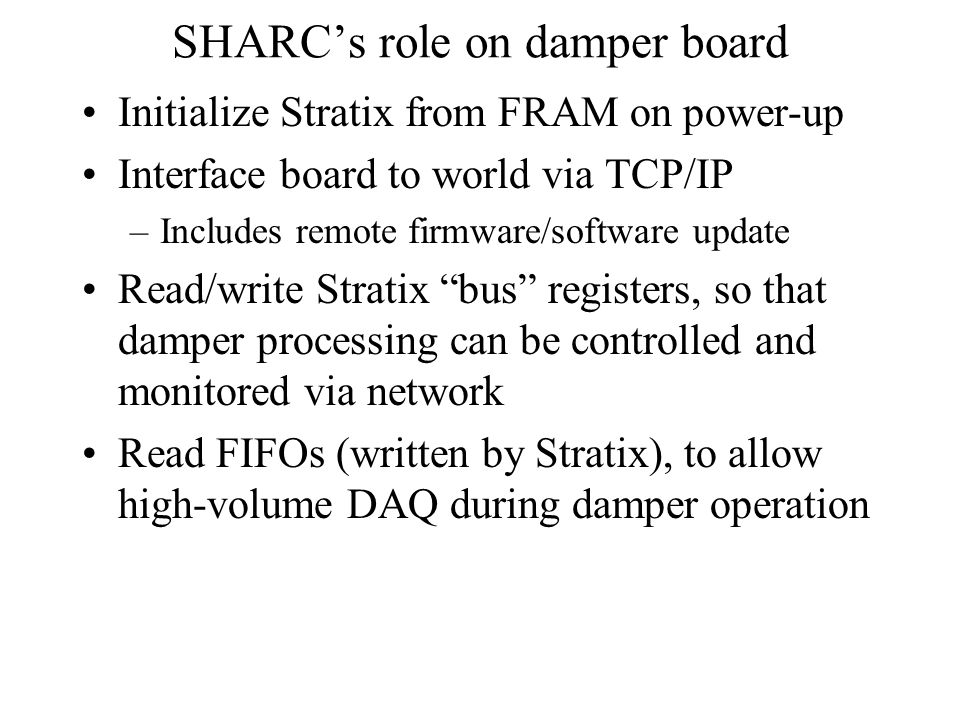 SHARC’s role on damper board

• Initialize Stratix from FRAM on power-up

• Interface board to world via TCP/IP

– Includes remote firmware/software update

• Read/write Stratix “bus” registers, so that damper processing can be controlled and monitored via network

• Read FIFOs (written by Stratix), to allow high-volume DAQ during damper operation